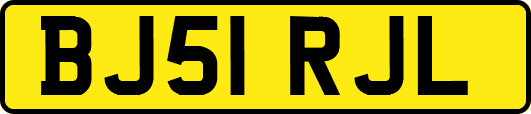 BJ51 RJL